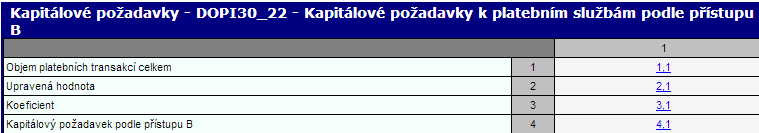 Kapitálové požadavky - DOPI30_22 - Kapitálové požadavky k platebním službám podle přístupu B

| | | 1 |
|---|---|---|
| Objem platebních transakcí celkem | 1 | 1,1 |
| Upravená hodnota | 2 | 2,1 |
| Koeficient | 3 | 3,1 |
| Kapitálový požadavek podle přístupu B | 4 | 4,1 |